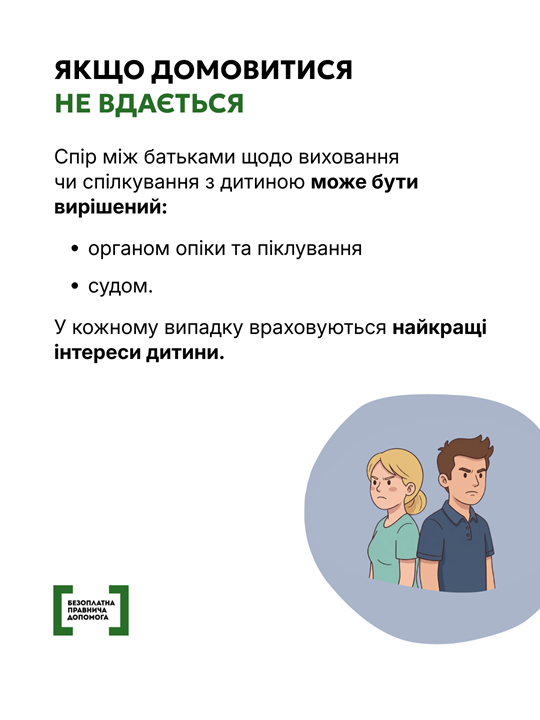 ЯКЩО ДОМОВИТИСЯ
НЕ ВДАЄТЬСЯ

Спір між батьками щодо виховання чи спілкування з дитиною може бути вирішений:

• органом опіки та піклування
• судом.

У кожному випадку враховуються найкращі інтереси дитини.

БЕЗОПЛАТНА ПРАВНИЧА ДОПОМОГА